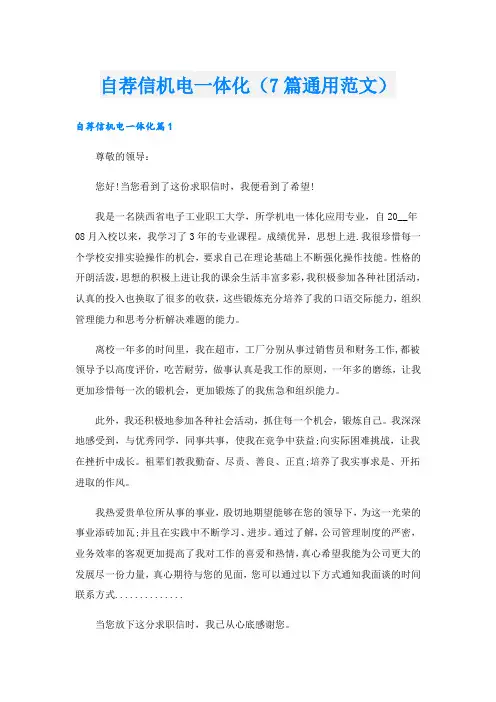 自荐信机电一体化（7篇通用范文）

自荐信机电一体化篇1

尊敬的领导：

您好!当您看到了这份求职信时，我便看到了希望!

我是一名陕西省电子工业职工大学，所学机电一体化应用专业，自20__年08月入校以来，我学习了3年的专业课程。成绩优异，思想上进.我很珍惜每一个学校安排实验操作的机会，要求自己在理论基础上不断强化操作技能。性格的开朗活泼,思想的积极上进让我的课余生活丰富多彩,我积极参加各种社团活动，认真的投入也换取了很多的收获，这些锻炼充分培养了我的口语交际能力，组织管理能力和思考分析解决难题的能力。

离校一年多的时间里，我在超市，工厂分别从事过销售员和财务工作，都被领导予以高度评价，吃苦耐劳，做事认真是我工作的原则，一年多的磨练，让我更加珍惜每一次的锻机会，更加锻炼了的我焦急和组织能力。

此外，我还积极地参加各种社会活动，抓住每一个机会，锻炼自己。我深深地感受到，与优秀同学，同事共事，使我在竞争中获益;向实际困难挑战，让我在挫折中成长。祖辈们教我勤奋、尽责、善良、正直;培养了我实事求是、开拓进取的作风。

我热爱贵单位所从事的事业，殷切地期望能够在您的领导下，为这一光荣的事业添砖加瓦;并且在实践中不断学习、进步。通过了解，公司管理制度的严密，业务效率的客观更加提高了我对工作的喜爱和热情，真心希望我能为公司更大的发展尽一份力量，真心期待与您的见面，您可以通过以下方式通知我面谈的时间联系方式..............

当您放下这分求职信时，我已从心底感谢您。